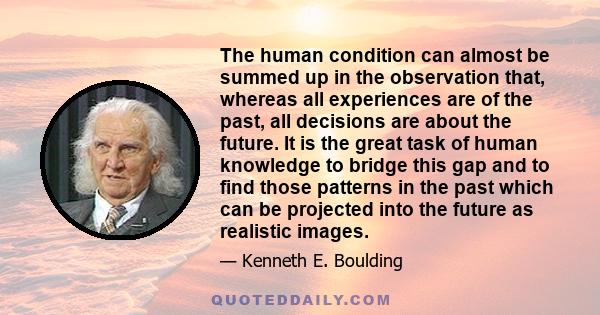 The human condition can almost be summed up in the observation that, whereas all experiences are of the past, all decisions are about the future. It is the great task of human knowledge to bridge this gap and to find those patterns in the past which can be projected into the future as realistic images.

— Kenneth E. Boulding

QUOTEDDAILY.COM